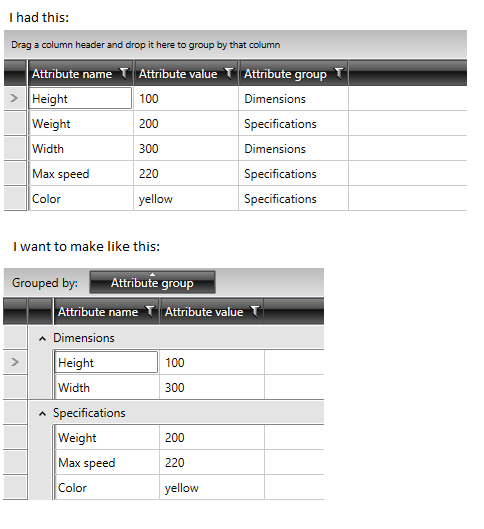 I had this:

Drag a column header and drop it here to group by that column

| Attribute name | Attribute value | Attribute group |
|---|---|---|
| Height | 100 | Dimensions |
| Weight | 200 | Specifications |
| Width | 300 | Dimensions |
| Max speed | 220 | Specifications |
| Color | yellow | Specifications |

I want to make like this:

Grouped by: Attribute group

| Attribute name | Attribute value |
|---|---|
| Dimensions | |
| Height | 100 |
| Width | 300 |
| Specifications | |
| Weight | 200 |
| Max speed | 220 |
| Color | yellow |